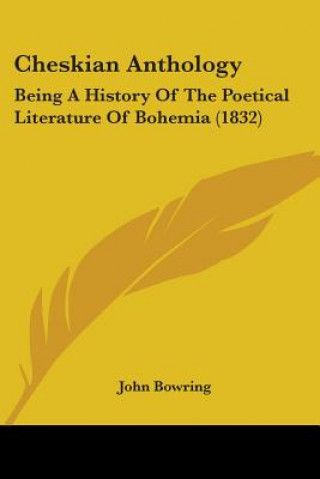 Cheskian Anthology

Being A History Of The Poetical Literature Of Bohemia (1832)

John Bowring